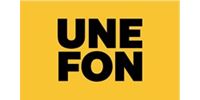 UNE
FON